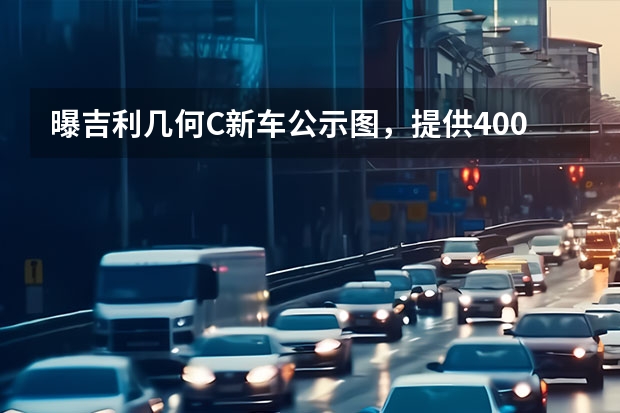 曝吉利几何C新车公示图，提供400